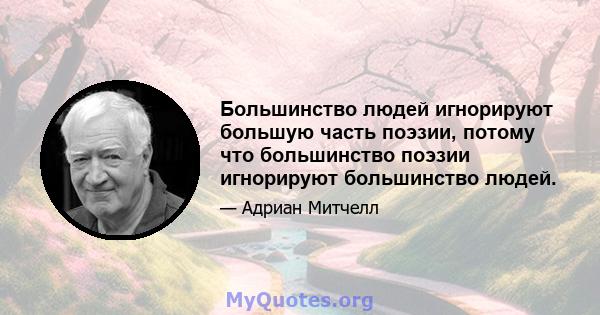 Большинство людей игнорируют большую часть поэзии, потому что большинство поэзии игнорируют большинство людей.

— Адриан Митчелл

MyQuotes.org